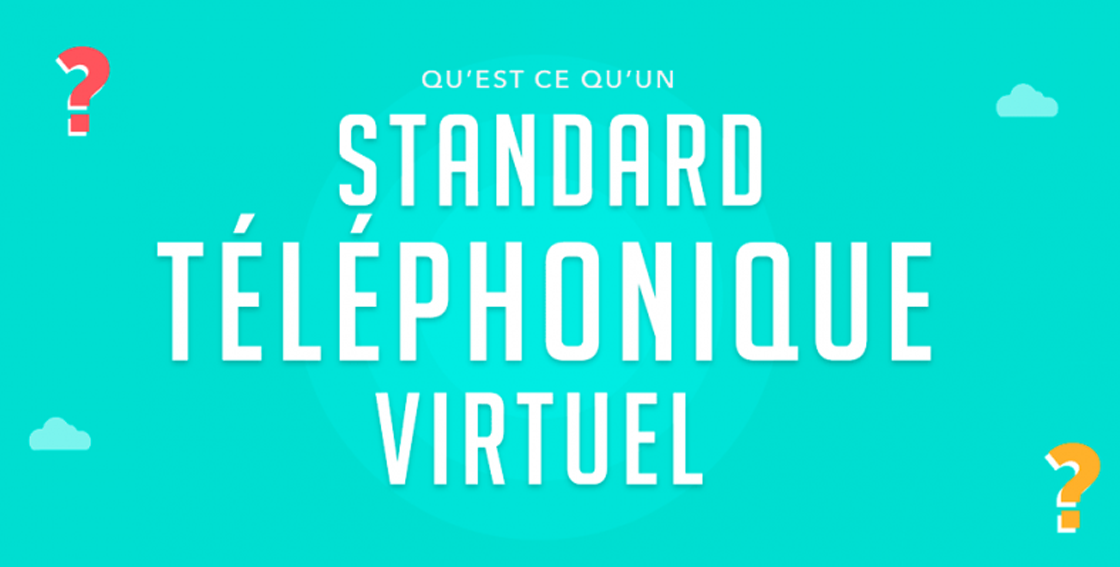 ?

QU'EST CE QU'UN

STANDARD
TÉLÉPHONIQUE
VIRTUEL

?